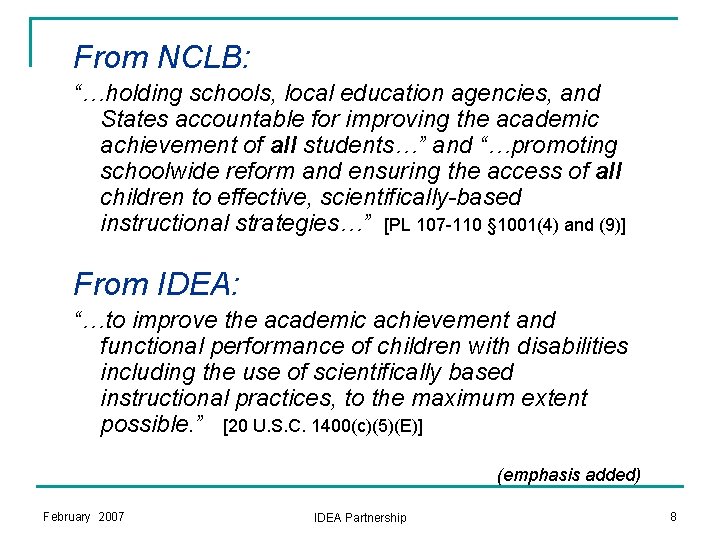 From NCLB:

"…holding schools, local education agencies, and States accountable for improving the academic achievement of all students…" and "…promoting schoolwide reform and ensuring the access of all children to effective, scientifically-based instructional strategies…" [PL 107-110 §1001(4) and (9)]

From IDEA:

"…to improve the academic achievement and functional performance of children with disabilities including the use of scientifically based instructional practices, to the maximum extent possible." [20 U.S.C. 1400(c)(5)(E)]

(emphasis added)

February 2007

IDEA Partnership

8